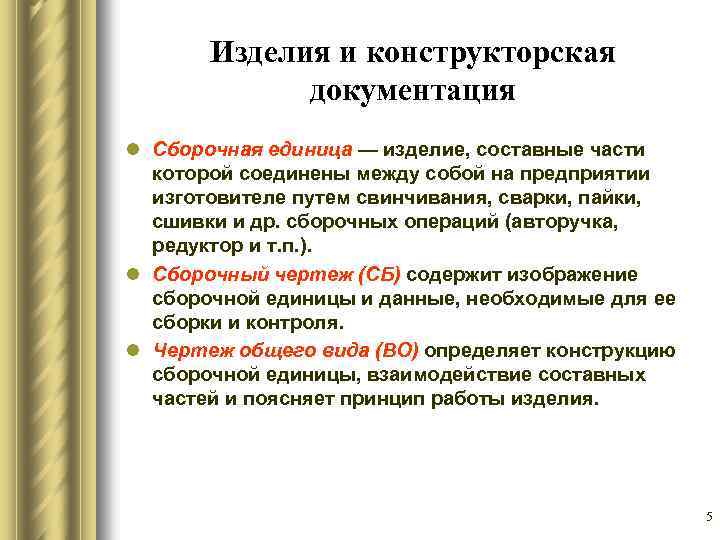 Изделия и конструкторская документация

Сборочная единица — изделие, составные части которой соединены между собой на предприятии изготовителе путем свинчивания, сварки, пайки, сшивки и др. сборочных операций (авторучка, редуктор и т.п.).

Сборочный чертеж (СБ) содержит изображение сборочной единицы и данные, необходимые для ее сборки и контроля.

Чертеж общего вида (ВО) определяет конструкцию сборочной единицы, взаимодействие составных частей и поясняет принцип работы изделия.

5